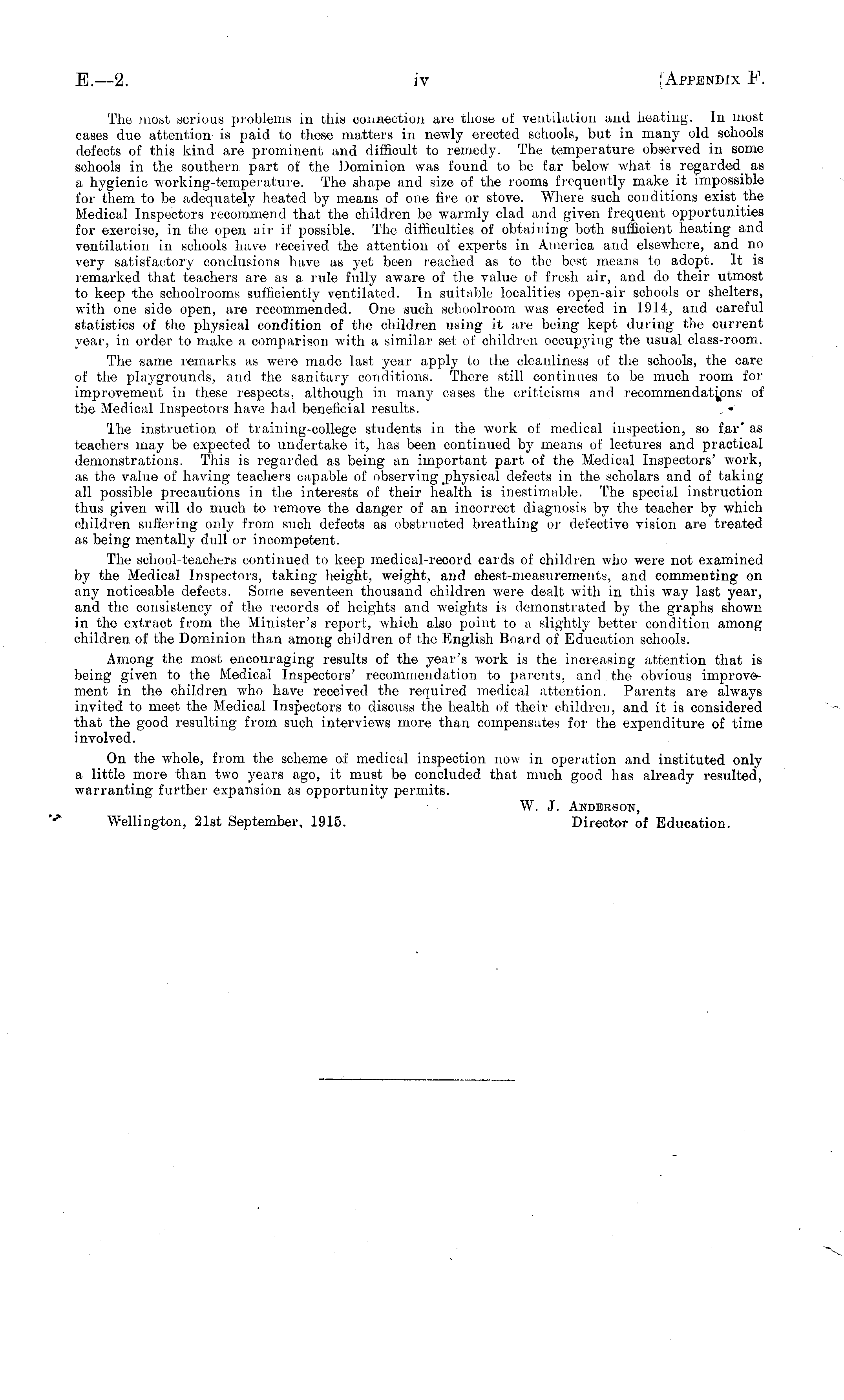 E.—2. iv [APPENDIX F.

The most serious problems in this connection are those of ventilation and heating. In most cases due attention is paid to these matters in newly erected schools, but in many old schools defects of this kind are prominent and difficult to remedy. The temperature observed in some schools in the southern part of the Dominion was found to be far below what is regarded as a hygienic working-temperature. The shape and size of the rooms frequently make it impossible for them to be adequately heated by means of one fire or stove. Where such conditions exist the Medical Inspectors recommend that the children be warmly clad and given frequent opportunities for exercise, in the open air if possible. The difficulties of obtaining both sufficient heating and ventilation in schools have received the attention of experts in America and elsewhere, and no very satisfactory conclusions have as yet been reached as to the best means to adopt. It is remarked that teachers are as a rule fully aware of the value of fresh air, and do their utmost to keep the schoolrooms sufficiently ventilated. In suitable localities open-air schools or shelters, with one side open, are recommended. One such schoolroom was erected in 1914, and careful statistics of the physical condition of the children using it are being kept during the current year, in order to make a comparison with a similar set of children occupying the usual class-room.

The same remarks as were made last year apply to the cleanliness of the schools, the care of the playgrounds, and the sanitary conditions. There still continues to be much room for improvement in these respects, although in many cases the criticisms and recommendations of the Medical Inspectors have had beneficial results.

The instruction of training-college students in the work of medical inspection, so far as teachers may be expected to undertake it, has been continued by means of lectures and practical demonstrations. This is regarded as being an important part of the Medical Inspectors' work, as the value of having teachers capable of observing physical defects in the scholars and of taking all possible precautions in the interests of their health is inestimable. The special instruction thus given will do much to remove the danger of an incorrect diagnosis by the teacher by which children suffering only from such defects as obstructed breathing or defective vision are treated as being mentally dull or incompetent.

The school-teachers continued to keep medical-record cards of children who were not examined by the Medical Inspectors, taking height, weight, and chest-measurements, and commenting on any noticeable defects. Some seventeen thousand children were dealt with in this way last year, and the consistency of the records of heights and weights is demonstrated by the graphs shown in the extract from the Minister's report, which also point to a slightly better condition among children of the Dominion than among children of the English Board of Education schools.

Among the most encouraging results of the year's work is the increasing attention that is being given to the Medical Inspectors' recommendation to parents, and the obvious improvement in the children who have received the required medical attention. Parents are always invited to meet the Medical Inspectors to discuss the health of their children, and it is considered that the good resulting from such interviews more than compensates for the expenditure of time involved.

On the whole, from the scheme of medical inspection now in operation and instituted only a little more than two years ago, it must be concluded that much good has already resulted, warranting further expansion as opportunity permits.

W. J. ANDERSON,
Director of Education.

Wellington, 21st September, 1915.